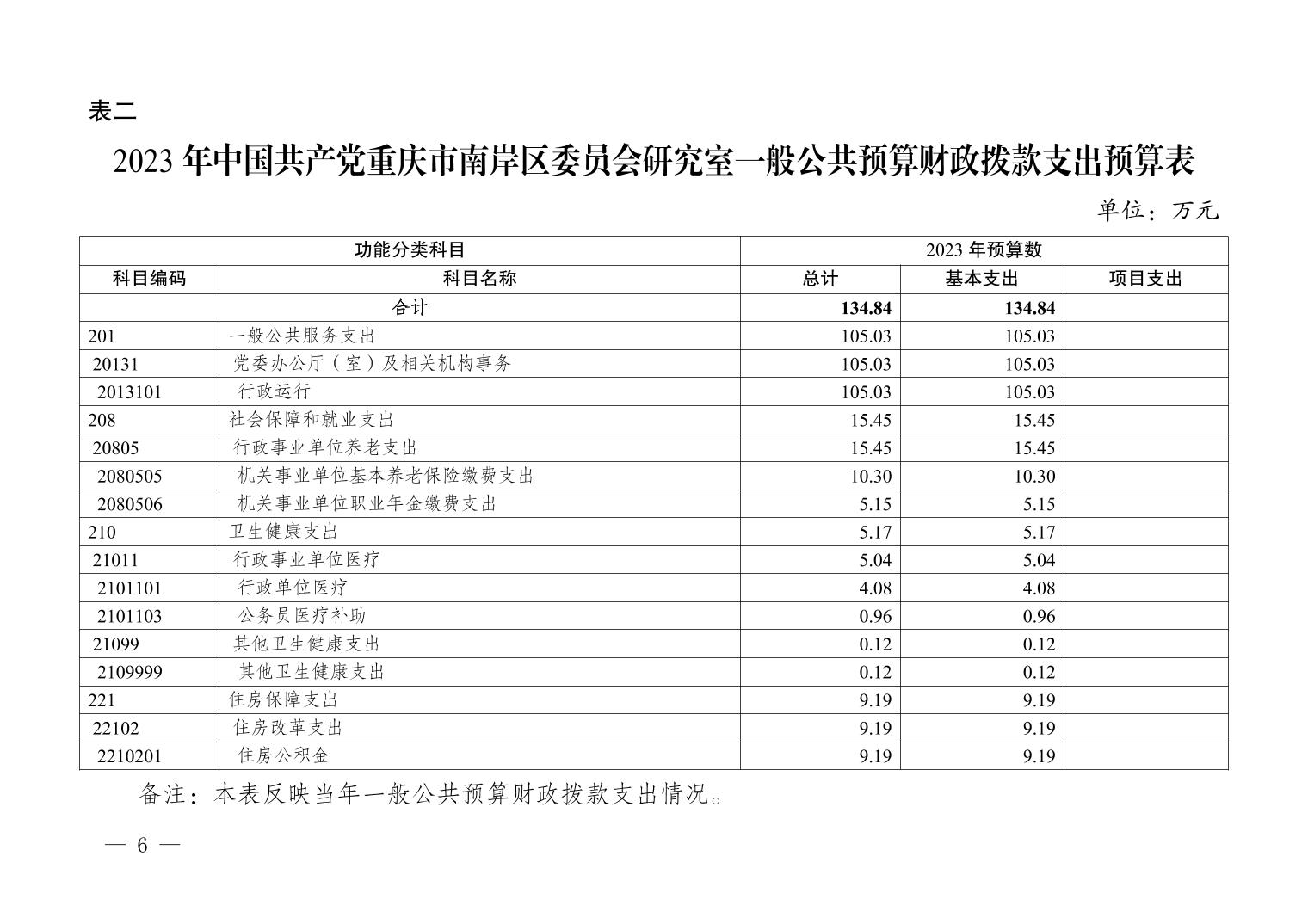 表二

2023 年中国共产党重庆市南岸区委员会研究室一般公共预算财政拨款支出预算表

单位：万元

| 功能分类科目 | | 2023 年预算数 | | |
|---|---|---|---|---|
| 科目编码 | 科目名称 | 总计 | 基本支出 | 项目支出 |
| 合计 | | 134.84 | 134.84 | |
| 201 | 一般公共服务支出 | 105.03 | 105.03 | |
| 20131 | 党委办公厅（室）及相关机构事务 | 105.03 | 105.03 | |
| 2013101 | 行政运行 | 105.03 | 105.03 | |
| 208 | 社会保障和就业支出 | 15.45 | 15.45 | |
| 20805 | 行政事业单位养老支出 | 15.45 | 15.45 | |
| 2080505 | 机关事业单位基本养老保险缴费支出 | 10.30 | 10.30 | |
| 2080506 | 机关事业单位职业年金缴费支出 | 5.15 | 5.15 | |
| 210 | 卫生健康支出 | 5.17 | 5.17 | |
| 21011 | 行政事业单位医疗 | 5.04 | 5.04 | |
| 2101101 | 行政单位医疗 | 4.08 | 4.08 | |
| 2101103 | 公务员医疗补助 | 0.96 | 0.96 | |
| 21099 | 其他卫生健康支出 | 0.12 | 0.12 | |
| 2109999 | 其他卫生健康支出 | 0.12 | 0.12 | |
| 221 | 住房保障支出 | 9.19 | 9.19 | |
| 22102 | 住房改革支出 | 9.19 | 9.19 | |
| 2210201 | 住房公积金 | 9.19 | 9.19 | |

备注：本表反映当年一般公共预算财政拨款支出情况。

— 6 —